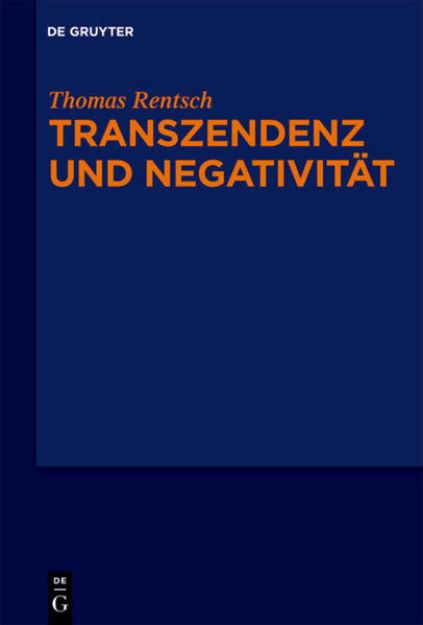 DE GRUYTER

Thomas Rentsch
TRANSZENDENZ UND NEGATIVITÄT

DE
G